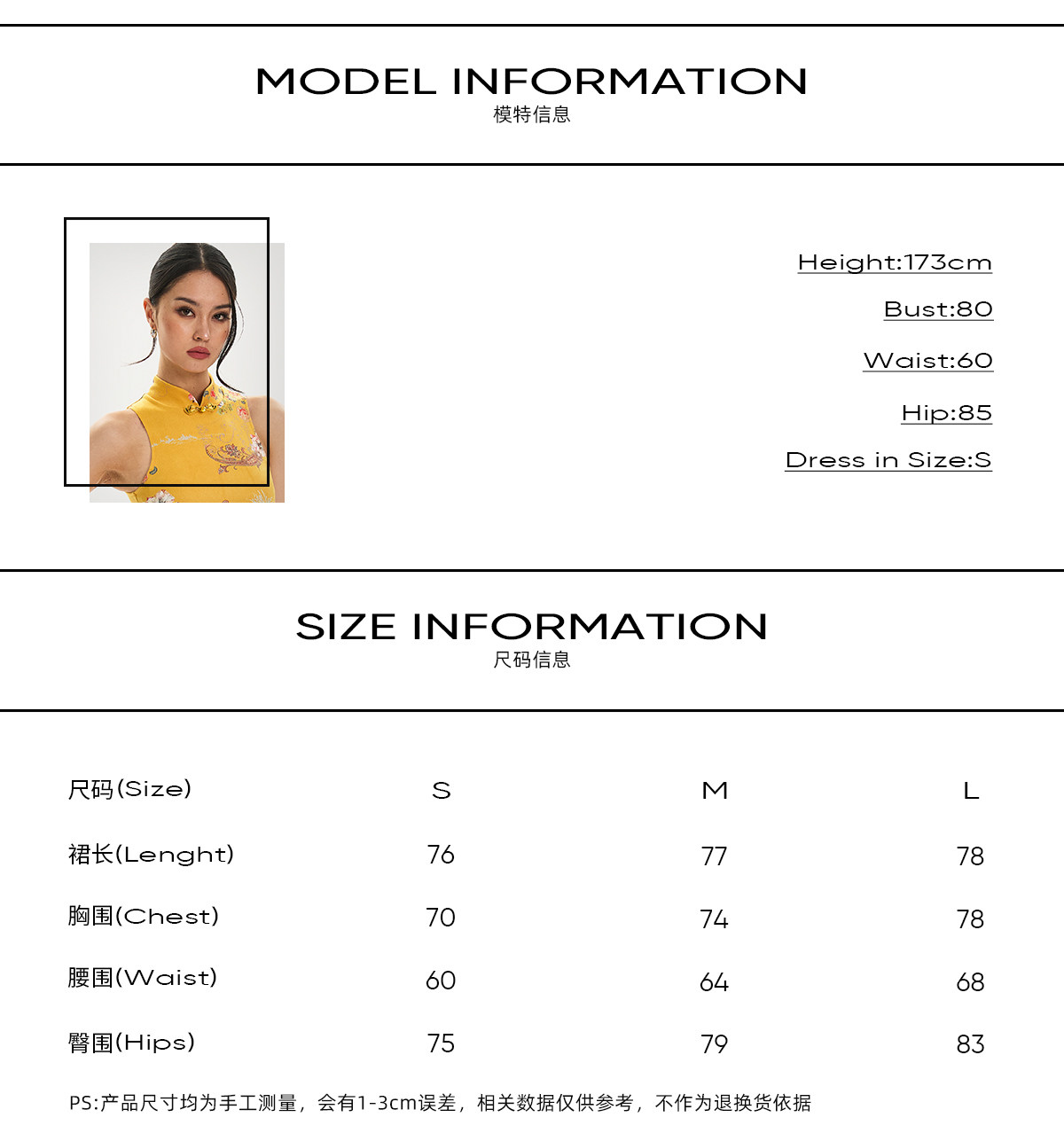 MODEL INFORMATION
模特信息

Height:173cm

Bust:80

Waist:60

Hip:85

Dress in Size:S

SIZE INFORMATION
尺码信息

| 尺码(Size) | S | M | L |
|---|---|---|---|
| 裙长(Lenght) | 76 | 77 | 78 |
| 胸围(Chest) | 70 | 74 | 78 |
| 腰围(Waist) | 60 | 64 | 68 |
| 臀围(Hips) | 75 | 79 | 83 |

PS:产品尺寸均为手工测量，会有1-3cm误差，相关数据仅供参考，不作为退换货依据